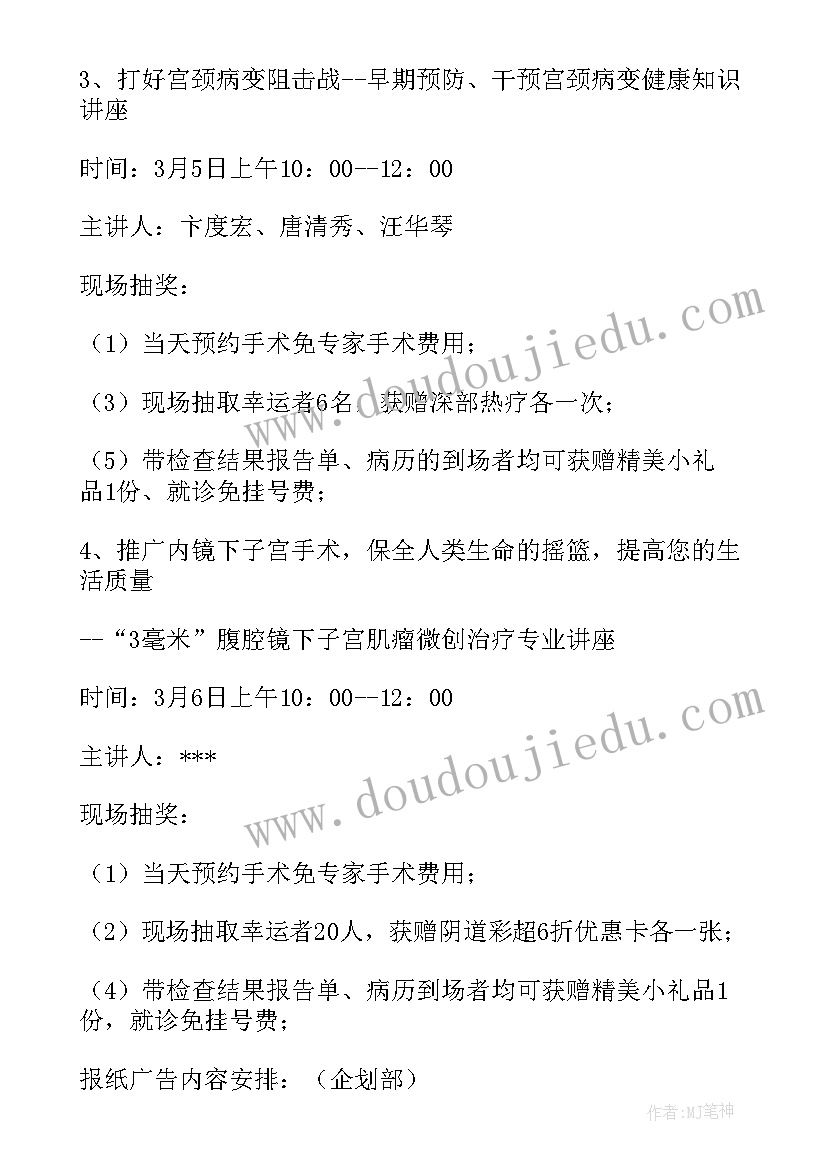 3、打好宫颈病变阻击战--早期预防、干预宫颈病变健康知识讲座

时间：3月5日上午10：00--12：00

主讲人：卞度宏、唐清秀、汪华琴

现场抽奖：

（1）当天预约手术免专家手术费用；

（3）现场抽取幸运者6名，获赠深部热疗各一次；

（5）带检查结果报告单、病历的到场者均可获赠精美小礼品1份、就诊免挂号费；

4、推广内镜下子宫手术，保全人类生命的摇篮，提高您的生活质量

--“3毫米”腹腔镜下子宫肌瘤微创治疗专业讲座

时间：3月6日上午10：00--12：00

主讲人：***

现场抽奖：

（1）当天预约手术免专家手术费用；

（2）现场抽取幸运者20人，获赠阴道彩超6折优惠卡各一张；

（4）带检查结果报告单、病历到场者均可获赠精美小礼品1份，就诊免挂号费；

报纸广告内容安排：（企划部）

www.doudoujiedu.com

www.doudoujiedu.com

作者:MJ笔神